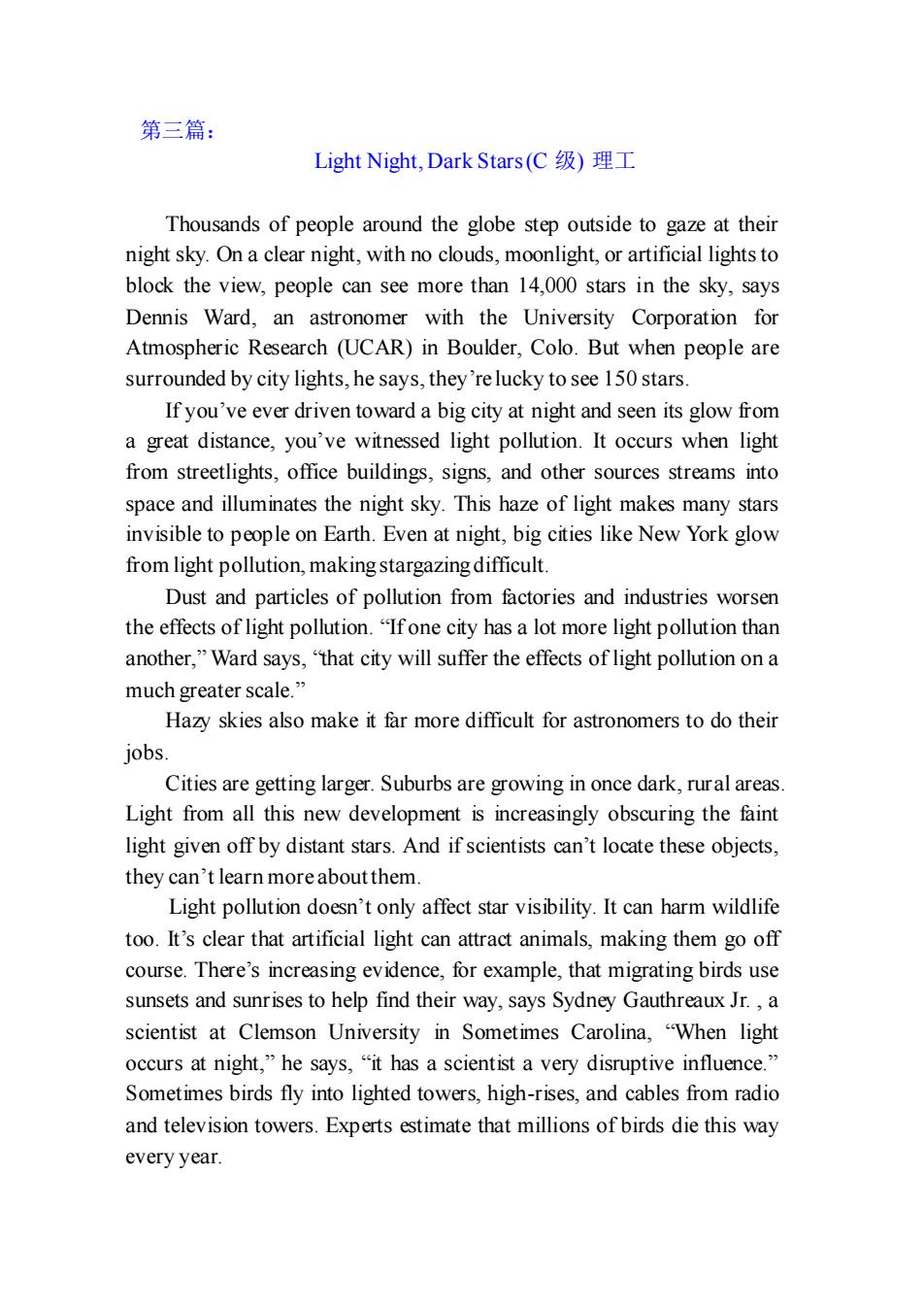 第三篇：

Light Night, Dark Stars (C 级) 理工

Thousands of people around the globe step outside to gaze at their night sky. On a clear night, with no clouds, moonlight, or artificial lights to block the view, people can see more than 14,000 stars in the sky, says Dennis Ward, an astronomer with the University Corporation for Atmospheric Research (UCAR) in Boulder, Colo. But when people are surrounded by city lights, he says, they're lucky to see 150 stars.

If you've ever driven toward a big city at night and seen its glow from a great distance, you've witnessed light pollution. It occurs when light from streetlights, office buildings, signs, and other sources streams into space and illuminates the night sky. This haze of light makes many stars invisible to people on Earth. Even at night, big cities like New York glow from light pollution, making stargazing difficult.

Dust and particles of pollution from factories and industries worsen the effects of light pollution. "If one city has a lot more light pollution than another," Ward says, "that city will suffer the effects of light pollution on a much greater scale."

Hazy skies also make it far more difficult for astronomers to do their jobs.

Cities are getting larger. Suburbs are growing in once dark, rural areas. Light from all this new development is increasingly obscuring the faint light given off by distant stars. And if scientists can't locate these objects, they can't learn more about them.

Light pollution doesn't only affect star visibility. It can harm wildlife too. It's clear that artificial light can attract animals, making them go off course. There's increasing evidence, for example, that migrating birds use sunsets and sunrises to help find their way, says Sydney Gauthreaux Jr. , a scientist at Clemson University in Sometimes Carolina, "When light occurs at night," he says, "it has a scientist a very disruptive influence." Sometimes birds fly into lighted towers, high-rises, and cables from radio and television towers. Experts estimate that millions of birds die this way every year.